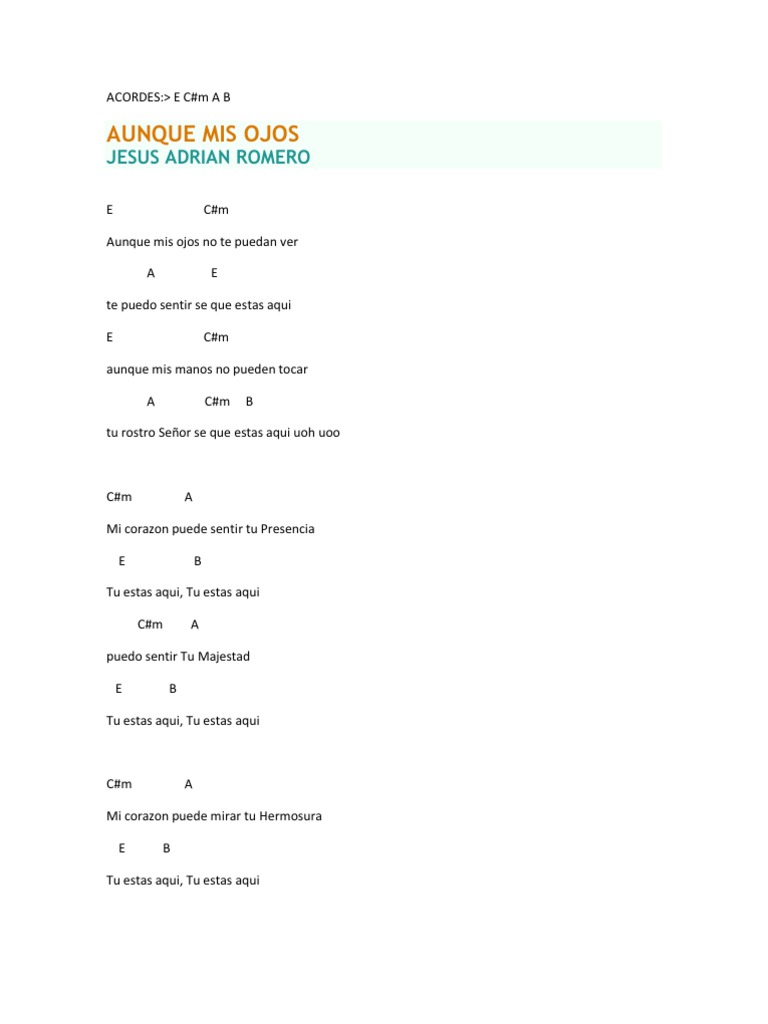 ACORDES:> E C#m A B

AUNQUE MIS OJOS
JESUS ADRIAN ROMERO

E C#m

Aunque mis ojos no te puedan ver

A E

te puedo sentir se que estas aqui

E C#m

aunque mis manos no pueden tocar

A C#m B

tu rostro Señor se que estas aqui uoh uoo

C#m A

Mi corazon puede sentir tu Presencia

E B

Tu estas aqui, Tu estas aqui

C#m A

puedo sentir Tu Majestad

E B

Tu estas aqui, Tu estas aqui

C#m A

Mi corazon puede mirar tu Hermosura

E B

Tu estas aqui, Tu estas aqui